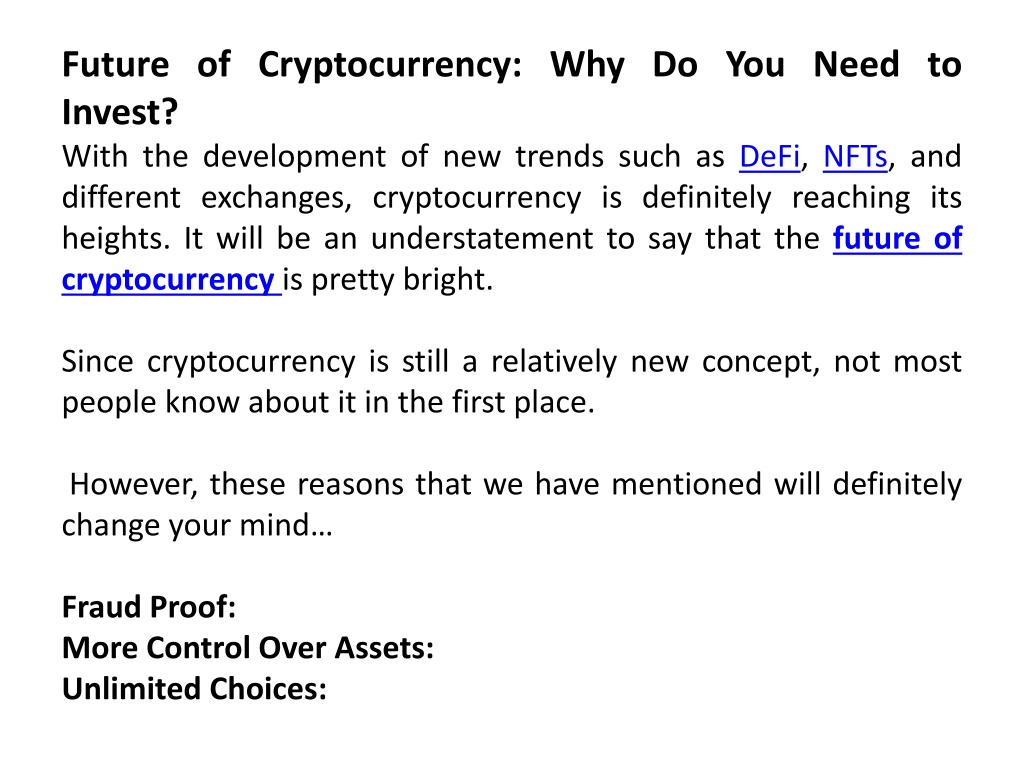 Future of Cryptocurrency: Why Do You Need to Invest?
With the development of new trends such as DeFi, NFTs, and different exchanges, cryptocurrency is definitely reaching its heights. It will be an understatement to say that the future of cryptocurrency is pretty bright.

Since cryptocurrency is still a relatively new concept, not most people know about it in the first place.

However, these reasons that we have mentioned will definitely change your mind…

Fraud Proof:
More Control Over Assets:
Unlimited Choices: